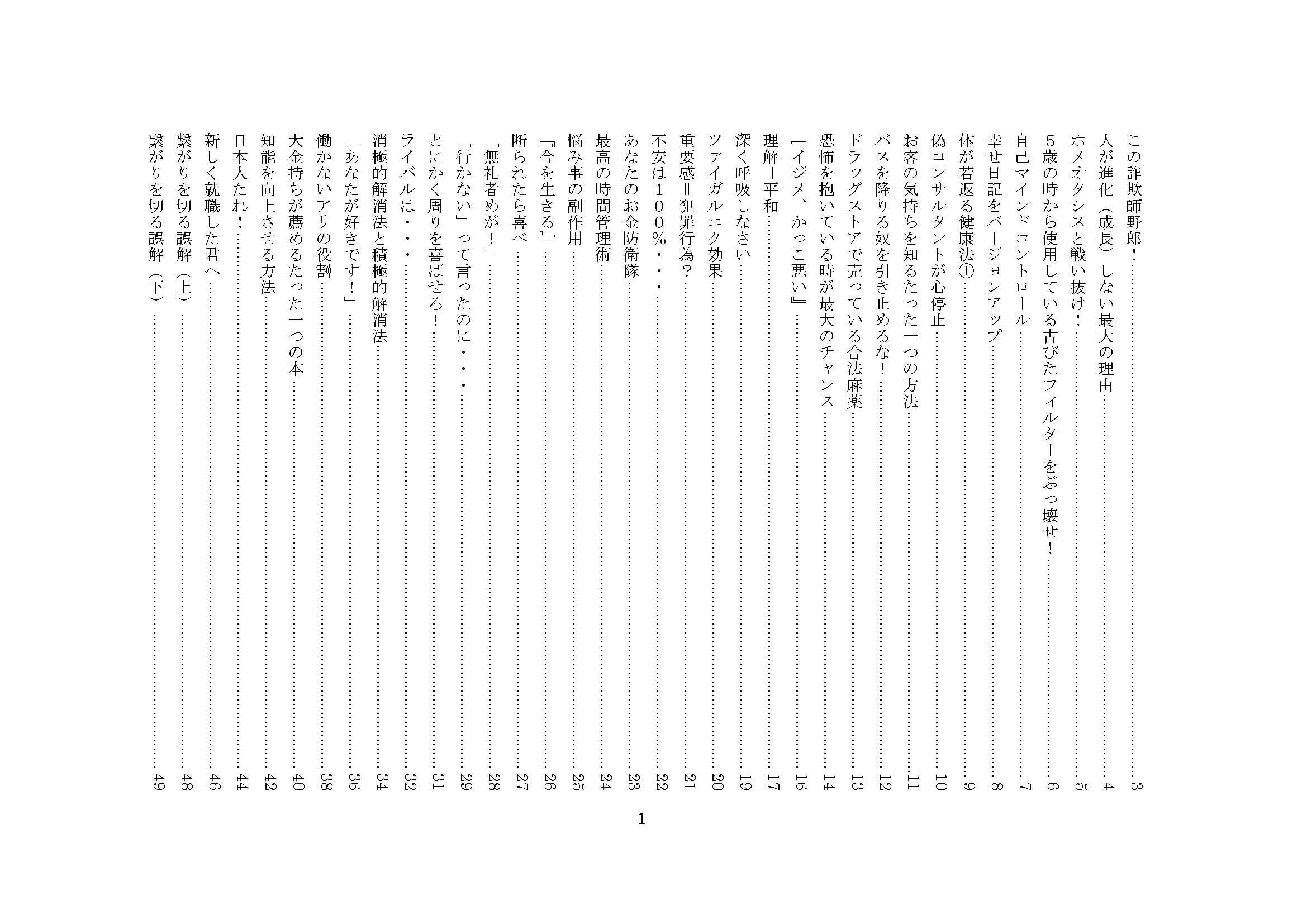 この詐欺師野郎！……3
人が進化（成長）しない最大の理由……4
ホメオタシスと戦い抜け！……5
5歳の時から使用している古びたフィルターをぶっ壊せ！……6
自己マインドコントロール……7
幸せ日記をバージョンアップ……8
体が若返る健康法①……9
偽コンサルタントが心停止……10
お客の気持ちを知るたった一つの方法……11
バスを降りる奴を引き止めるな！……12
ドラッグストアで売っている合法麻薬……13
恐怖を抱いている時が最大のチャンス……14
『イジメ、かっこ悪い』……16
理解＝平和……17
深く呼吸しなさい……19
ツァイガルニク効果……20
重要感＝犯罪行為？……21
不安は100％・・・……22
あなたのお金防衛隊……23
最高の時間管理術……24
悩み事の副作用……25
『今を生きる』……26
断られたら喜べ……27
「無礼者めが！」……28
「行かない」って言ったのに・・・……29
とにかく周りを喜ばせろ！……31
ライバルは・・・……32
消極的解消法と積極的解消法……34
「あなたが好きです！」……36
働かないアリの役割……38
大金持ちが薦めるたった一つの本……40
知能を向上させる方法……42
日本人たれ！……44
新しく就職した君へ……46
繋がりを切る誤解（上）……48
繋がりを切る誤解（下）……49

1